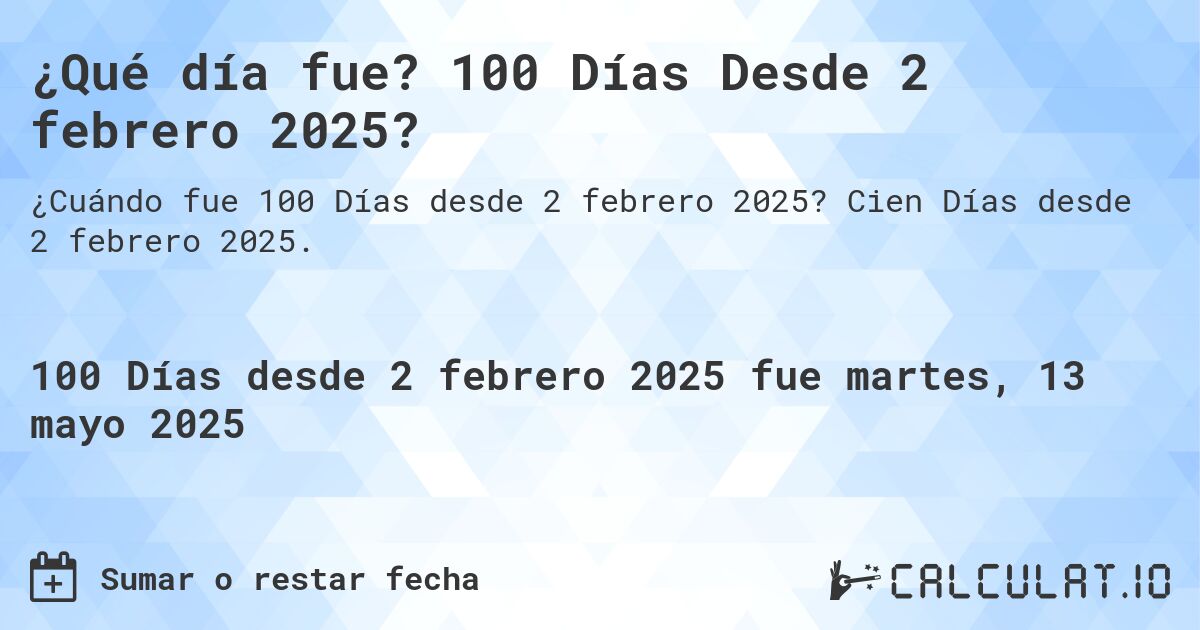 ¿Qué día fue? 100 Días Desde 2 febrero 2025?

¿Cuándo fue 100 Días desde 2 febrero 2025? Cien Días desde 2 febrero 2025.

100 Días desde 2 febrero 2025 fue martes, 13 mayo 2025

Sumar o restar fecha

CALCULAT.IO